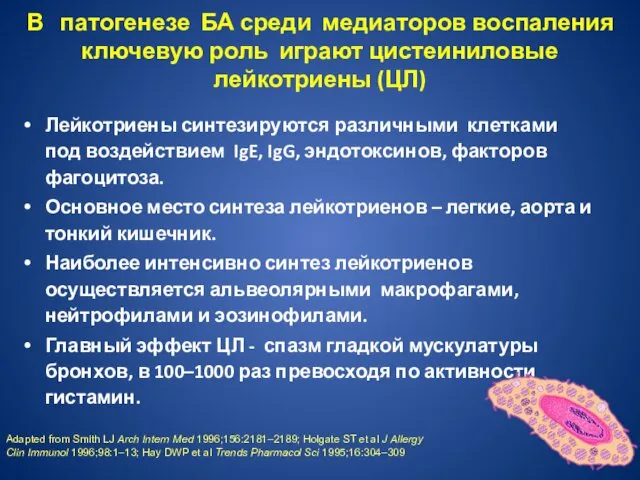 В патогенезе БА среди медиаторов воспаления ключевую роль играют цистеиниловые лейкотриены (ЦЛ)

• Лейкотриены синтезируются различными клетками под воздействием IgE, IgG, эндотоксинов, факторов фагоцитоза.
• Основное место синтеза лейкотриенов – легкие, аорта и тонкий кишечник.
• Наиболее интенсивно синтез лейкотриенов осуществляется альвеолярными макрофагами, нейтрофилами и эозинофилами.
• Главный эффект ЦЛ - спазм гладкой мускулатуры бронхов, в 100–1000 раз превосходя по активности гистамин.

Adapted from Smith LJ Arch Intern Med 1996;156:2181–2189; Holgate ST et al J Allergy Clin Immunol 1996;98:1–13; Hay DWP et al Trends Pharmacol Sci 1995;16:304–309